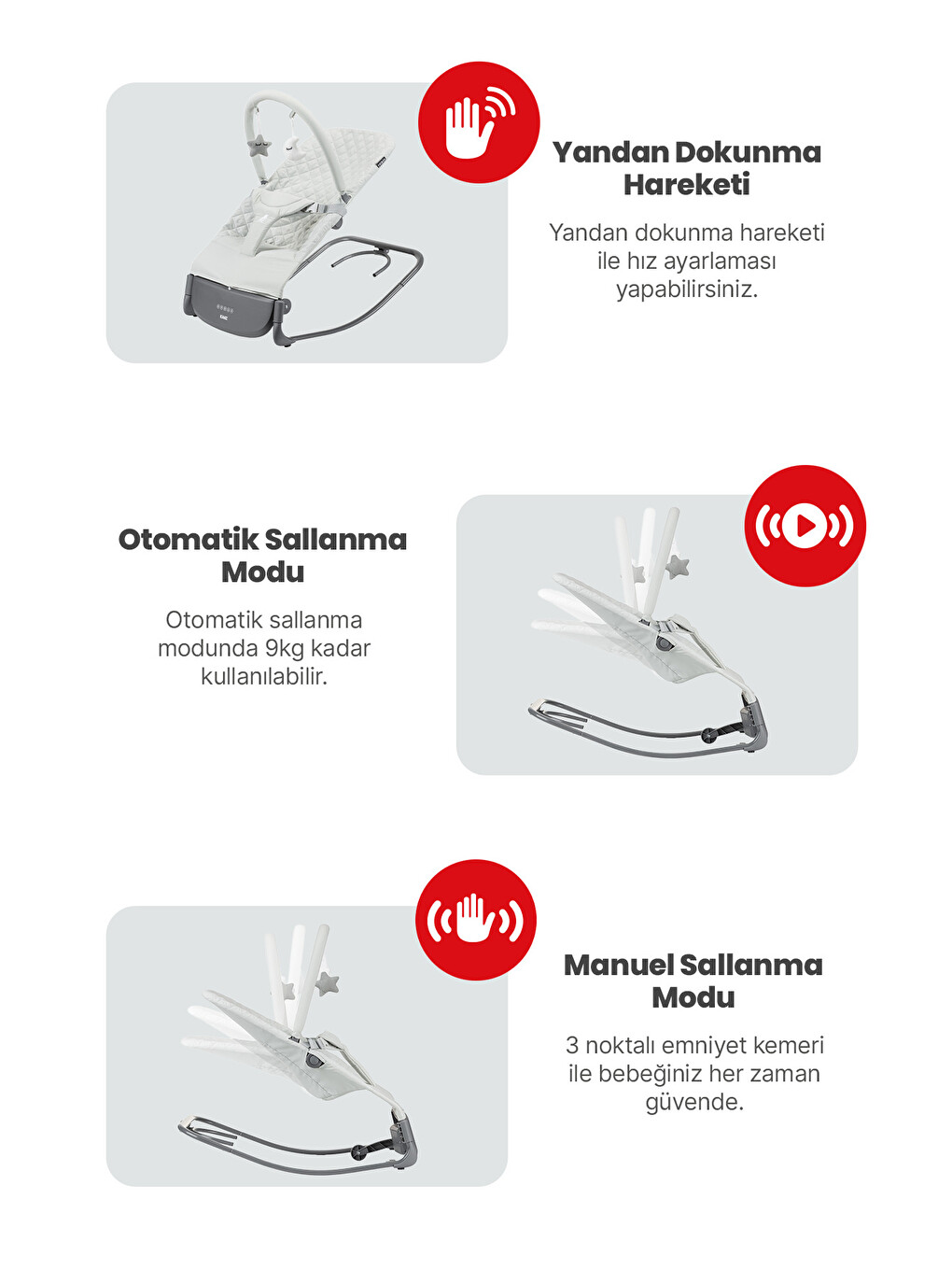 Yandan Dokunma Hareketi

Yandan dokunma hareketi ile hız ayarlaması yapabilirsiniz.

Otomatik Sallanma Modu

Otomatik sallanma modunda 9kg kadar kullanılabilir.

Manuel Sallanma Modu

3 noktalı emniyet kemeri ile bebeğiniz her zaman güvende.